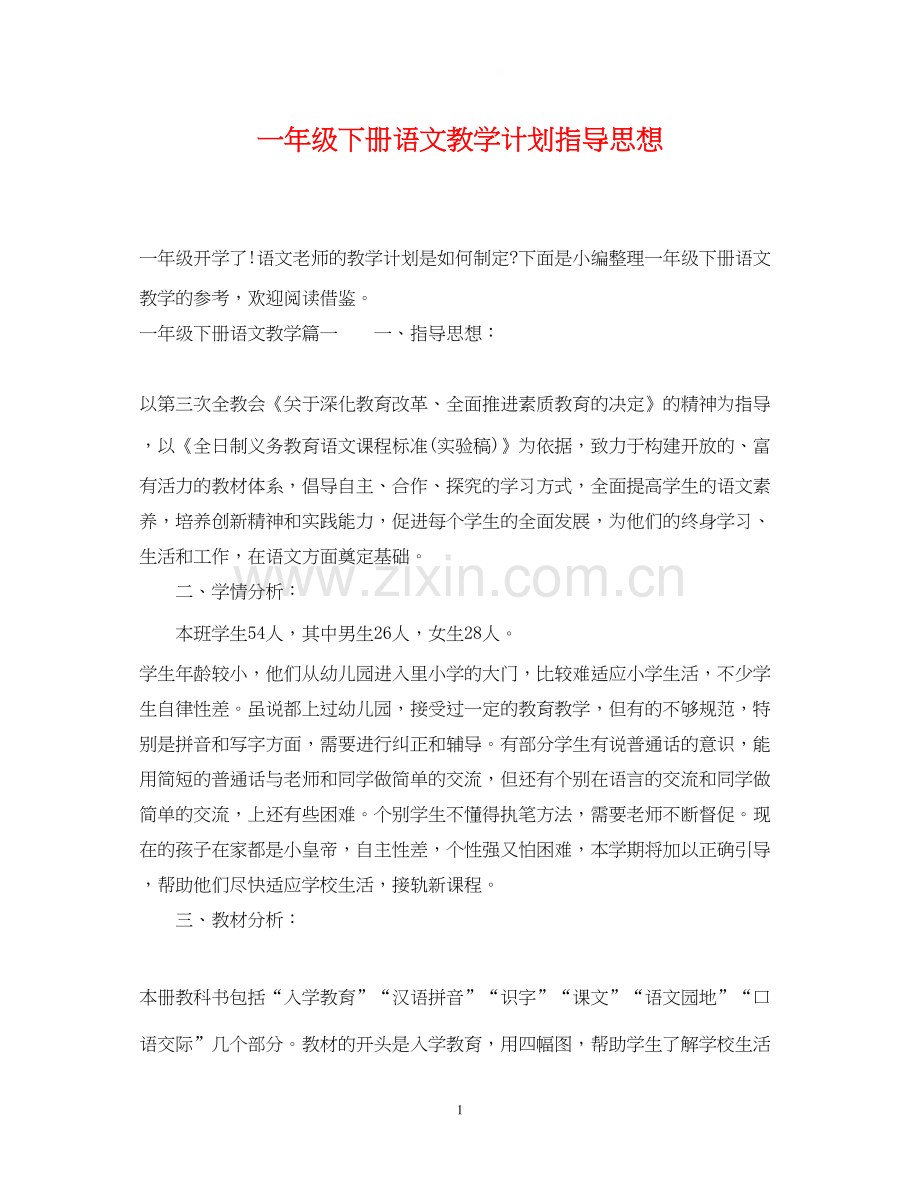 一年级下册语文教学计划指导思想

一年级开学了!语文老师的教学计划是如何制定?下面是小编整理一年级下册语文教学的参考，欢迎阅读借鉴。

一年级下册语文教学篇一　　一、指导思想：

以第三次全教会《关于深化教育改革、全面推进素质教育的决定》的精神为指导，以《全日制义务教育语文课程标准(实验稿)》为依据，致力于构建开放的、富有活力的教材体系，倡导自主、合作、探究的学习方式，全面提高学生的语文素养，培养创新精神和实践能力，促进每个学生的全面发展，为他们的终身学习、生活和工作，在语文方面奠定基础。

二、学情分析：

本班学生54人，其中男生26人，女生28人。

学生年龄较小，他们从幼儿园进入里小学的大门，比较难适应小学生活，不少学生自律性差。虽说都上过幼儿园，接受过一定的教育教学，但有的不够规范，特别是拼音和写字方面，需要进行纠正和辅导。有部分学生有说普通话的意识，能用简短的普通话与老师和同学做简单的交流，但还有个别在语言的交流和同学做简单的交流，上还有些困难。个别学生不懂得执笔方法，需要老师不断督促。现在的孩子在家都是小皇帝，自主性差，个性强又怕困难，本学期将加以正确引导，帮助他们尽快适应学校生活，接轨新课程。

三、教材分析：

本册教科书包括“入学教育”“汉语拼音”“识字”“课文”“语文园地”“口语交际”几个部分。教材的开头是入学教育，用四幅图，帮助学生了解学校生活

www.zixin.com.cn

1